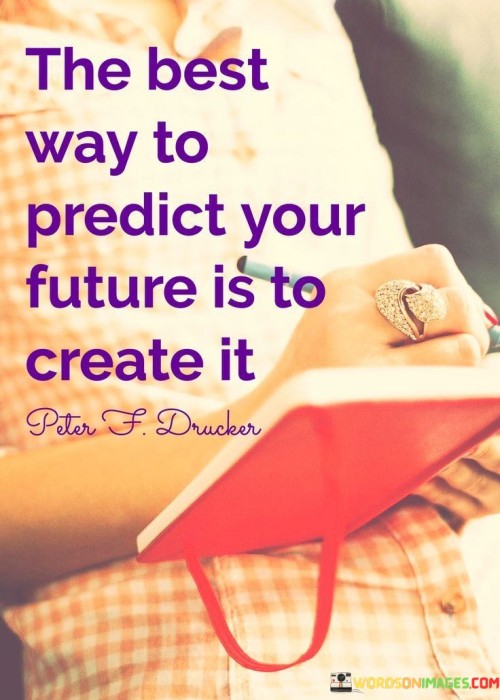 The best way to predict your future is to create it

Peter F. Drucker

WORDSONIMAGES.COM